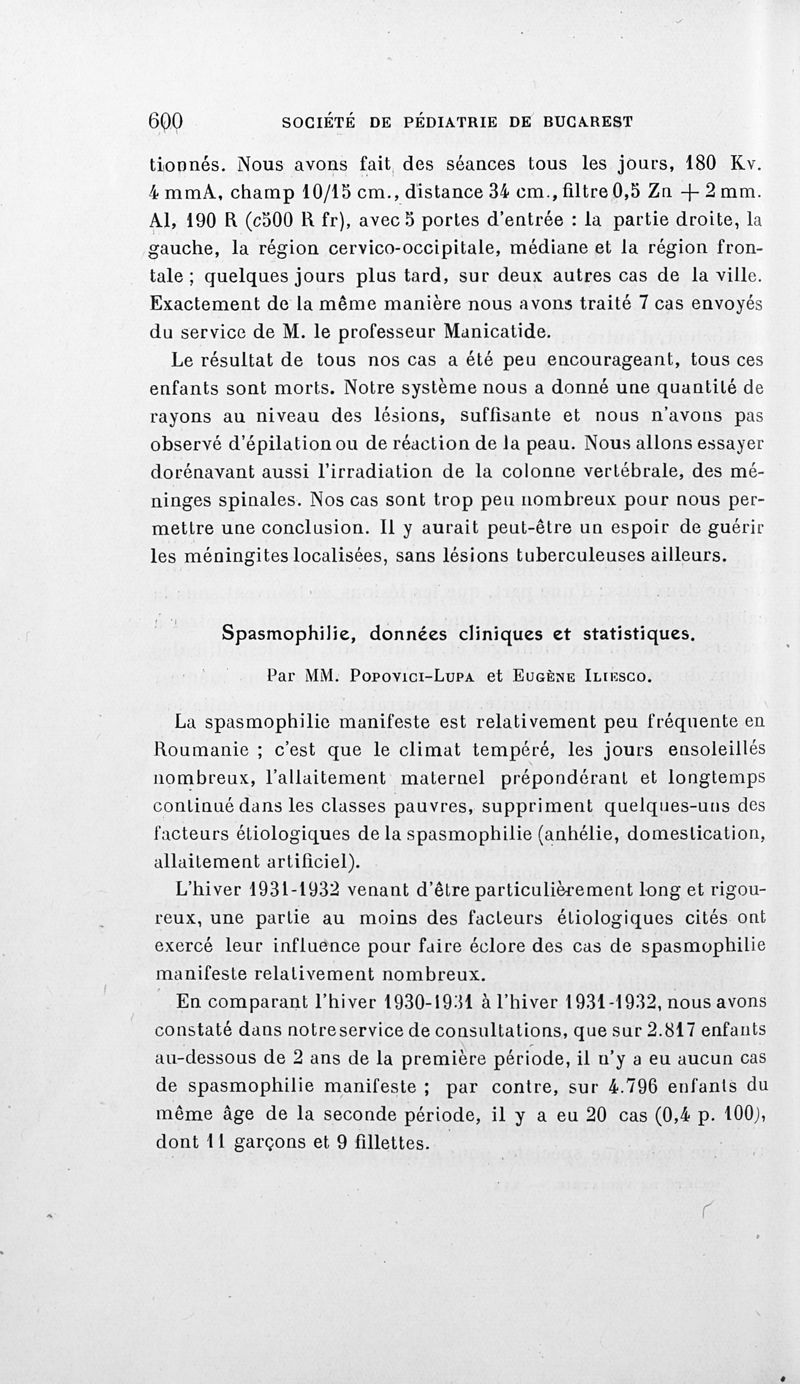 600 SOCIÉTÉ DE PÉDIATRIE DE BUCAREST

tionnés. Nous avons fait des séances tous les jours, 180 Kv. 4 mmA, champ 10/15 cm., distance 34 cm., filtre 0,5 Zn + 2 mm. Al, 190 R (c500 R fr), avec 5 portes d'entrée : la partie droite, la gauche, la région cervico-occipitale, médiane et la région frontale ; quelques jours plus tard, sur deux autres cas de la ville. Exactement de la même manière nous avons traité 7 cas envoyés du service de M. le professeur Manicatide.

Le résultat de tous nos cas a été peu encourageant, tous ces enfants sont morts. Notre système nous a donné une quantité de rayons au niveau des lésions, suffisante et nous n'avons pas observé d'épilation ou de réaction de la peau. Nous allons essayer dorénavant aussi l'irradiation de la colonne vertébrale, des méninges spinales. Nos cas sont trop peu nombreux pour nous permettre une conclusion. Il y aurait peut-être un espoir de guérir les méningites localisées, sans lésions tuberculeuses ailleurs.

Spasmophilie, données cliniques et statistiques.

Par MM. Popovici-Lupa et Eugène Iliesco.

La spasmophilie manifeste est relativement peu fréquente en Roumanie ; c'est que le climat tempéré, les jours ensoleillés nombreux, l'allaitement maternel prépondérant et longtemps continué dans les classes pauvres, suppriment quelques-uns des facteurs étiologiques de la spasmophilie (anhélie, domestication, allaitement artificiel).

L'hiver 1931-1932 venant d'être particulièrement long et rigoureux, une partie au moins des facteurs étiologiques cités ont exercé leur influence pour faire éclore des cas de spasmophilie manifeste relativement nombreux.

En comparant l'hiver 1930-1931 à l'hiver 1931-1932, nous avons constaté dans notre service de consultations, que sur 2.817 enfants au-dessous de 2 ans de la première période, il n'y a eu aucun cas de spasmophilie manifeste ; par contre, sur 4.796 enfants du même âge de la seconde période, il y a eu 20 cas (0,4 p. 100), dont 11 garçons et 9 fillettes.